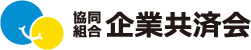 協同組合 企業共済会